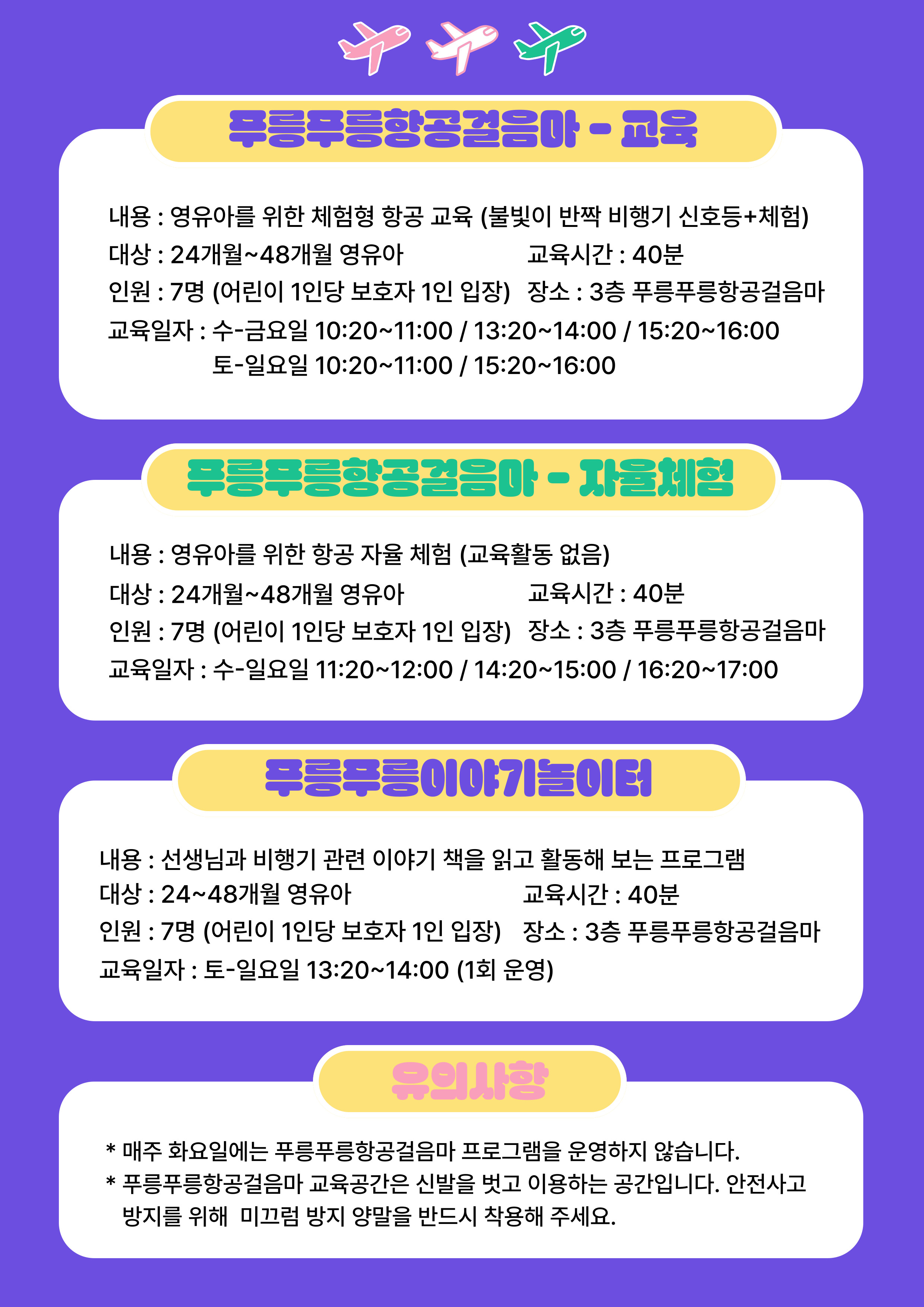 푸릉푸릉항공걸음마 - 교육

내용 : 영유아를 위한 체험형 항공 교육 (불빛이 반짝 비행기 신호등+체험)
대상 : 24개월~48개월 영유아 교육시간 : 40분
인원 : 7명 (어린이 1인당 보호자 1인 입장) 장소 : 3층 푸릉푸릉항공걸음마
교육일자 : 수-금요일 10:20~11:00 / 13:20~14:00 / 15:20~16:00
토-일요일 10:20~11:00 / 15:20~16:00

푸릉푸릉항공걸음마 - 자율체험

내용 : 영유아를 위한 항공 자율 체험 (교육활동 없음)
대상 : 24개월~48개월 영유아 교육시간 : 40분
인원 : 7명 (어린이 1인당 보호자 1인 입장) 장소 : 3층 푸릉푸릉항공걸음마
교육일자 : 수-일요일 11:20~12:00 / 14:20~15:00 / 16:20~17:00

푸릉푸릉이야기놀이터

내용 : 선생님과 비행기 관련 이야기 책을 읽고 활동해 보는 프로그램
대상 : 24~48개월 영유아 교육시간 : 40분
인원 : 7명 (어린이 1인당 보호자 1인 입장) 장소 : 3층 푸릉푸릉항공걸음마
교육일자 : 토-일요일 13:20~14:00 (1회 운영)

유의사항

* 매주 화요일에는 푸릉푸릉항공걸음마 프로그램을 운영하지 않습니다.
* 푸릉푸릉항공걸음마 교육공간은 신발을 벗고 이용하는 공간입니다. 안전사고 방지를 위해 미끄럼 방지 양말을 반드시 착용해 주세요.